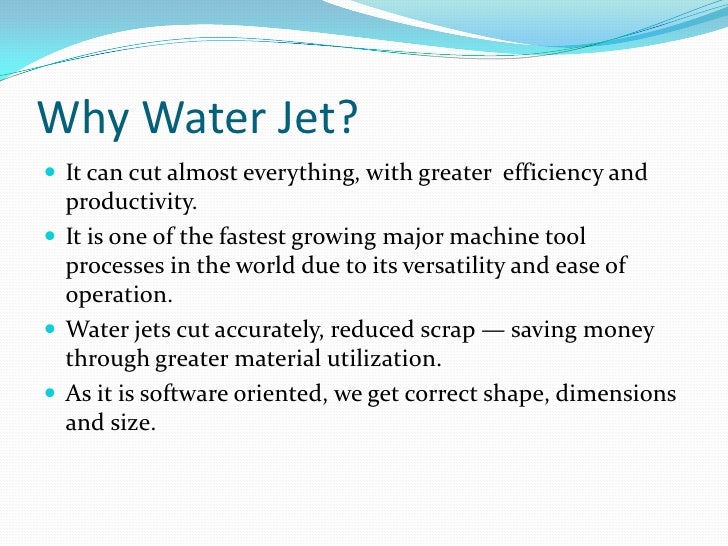 Why Water Jet?

- It can cut almost everything, with greater efficiency and productivity.
- It is one of the fastest growing major machine tool processes in the world due to its versatility and ease of operation.
- Water jets cut accurately, reduced scrap — saving money through greater material utilization.
- As it is software oriented, we get correct shape, dimensions and size.